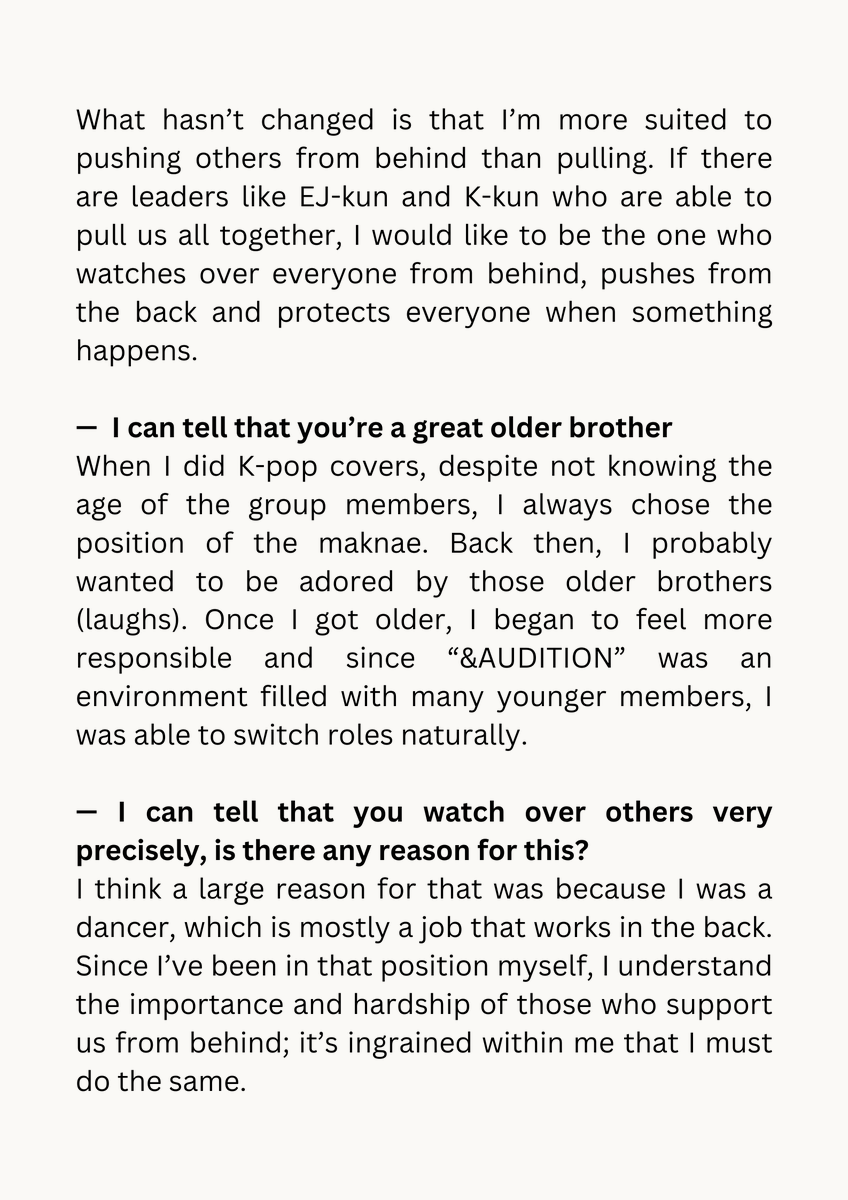 What hasn't changed is that I'm more suited to pushing others from behind than pulling. If there are leaders like EJ-kun and K-kun who are able to pull us all together, I would like to be the one who watches over everyone from behind, pushes from the back and protects everyone when something happens.

— I can tell that you're a great older brother
When I did K-pop covers, despite not knowing the age of the group members, I always chose the position of the maknae. Back then, I probably wanted to be adored by those older brothers (laughs). Once I got older, I began to feel more responsible and since "&AUDITION" was an environment filled with many younger members, I was able to switch roles naturally.

— I can tell that you watch over others very precisely, is there any reason for this?
I think a large reason for that was because I was a dancer, which is mostly a job that works in the back. Since I've been in that position myself, I understand the importance and hardship of those who support us from behind; it's ingrained within me that I must do the same.